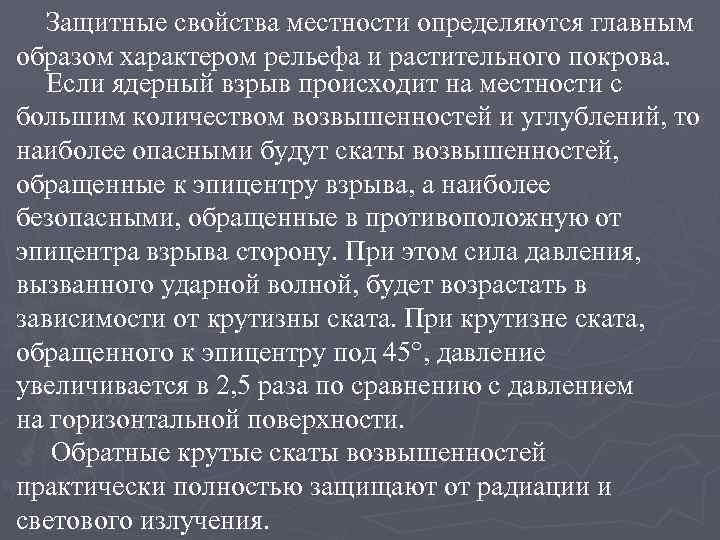 Защитные свойства местности определяются главным образом характером рельефа и растительного покрова.

Если ядерный взрыв происходит на местности с большим количеством возвышенностей и углублений, то наиболее опасными будут скаты возвышенностей, обращенные к эпицентру взрыва, а наиболее безопасными, обращенные в противоположную от эпицентра взрыва сторону. При этом сила давления, вызванного ударной волной, будет возрастать в зависимости от крутизны ската. При крутизне ската, обращенного к эпицентру под 45°, давление увеличивается в 2,5 раза по сравнению с давлением на горизонтальной поверхности.

Обратные крутые скаты возвышенностей практически полностью защищают от радиации и светового излучения.